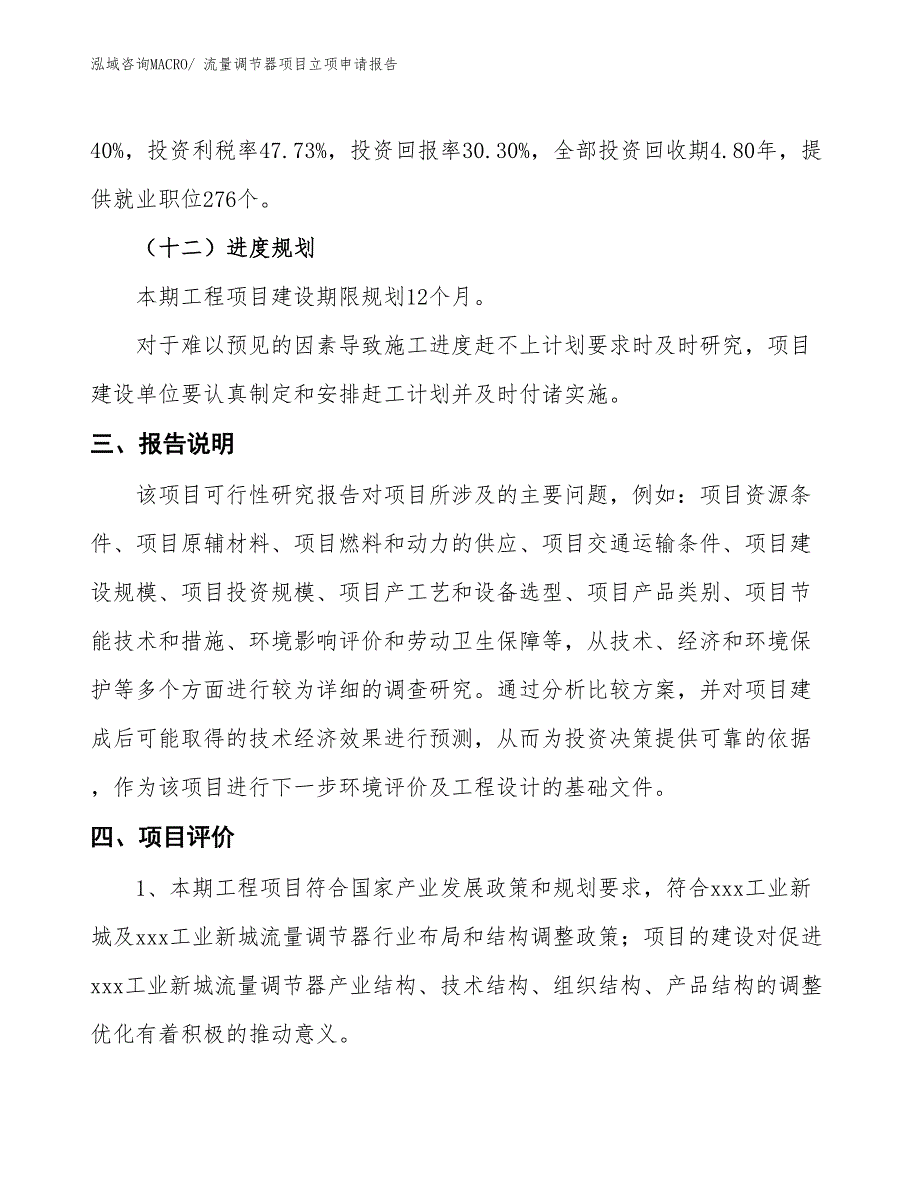 泓域咨询MACRO/ 流量调节器项目立项申请报告

40%，投资利税率47.73%，投资回报率30.30%，全部投资回收期4.80年，提供就业职位276个。

（十二）进度规划

本期工程项目建设期限规划12个月。

对于难以预见的因素导致施工进度赶不上计划要求时及时研究，项目建设单位要认真制定和安排赶工计划并及时付诸实施。

三、报告说明

该项目可行性研究报告对项目所涉及的主要问题，例如：项目资源条件、项目原辅材料、项目燃料和动力的供应、项目交通运输条件、项目建设规模、项目投资规模、项目产工艺和设备选型、项目产品类别、项目节能技术和措施、环境影响评价和劳动卫生保障等，从技术、经济和环境保护等多个方面进行较为详细的调查研究。通过分析比较方案，并对项目建成后可能取得的技术经济效果进行预测，从而为投资决策提供可靠的依据，作为该项目进行下一步环境评价及工程设计的基础文件。

四、项目评价

1、本期工程项目符合国家产业发展政策和规划要求，符合xxx工业新城及xxx工业新城流量调节器行业布局和结构调整政策；项目的建设对促进xxx工业新城流量调节器产业结构、技术结构、组织结构、产品结构的调整优化有着积极的推动意义。